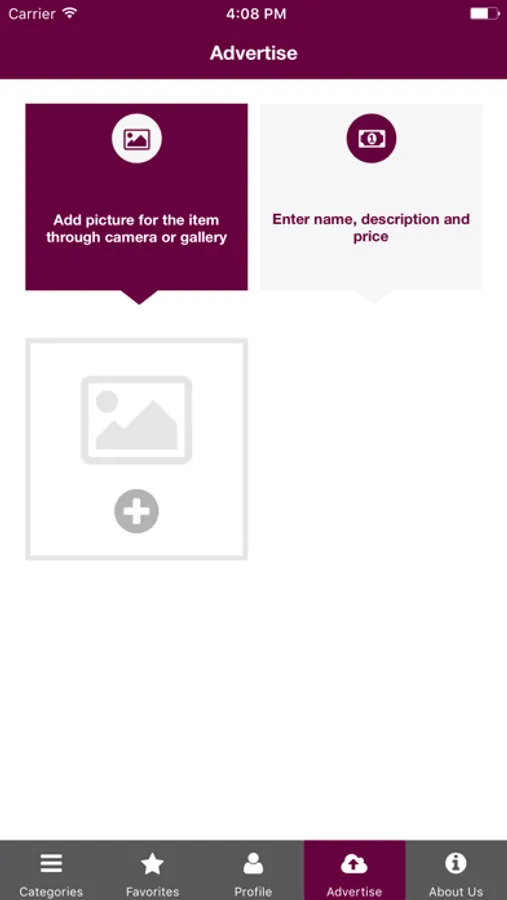 Carrier 4:08 PM

Advertise

Add picture for the item through camera or gallery

Enter name, description and price

Categories Favorites Profile Advertise About Us